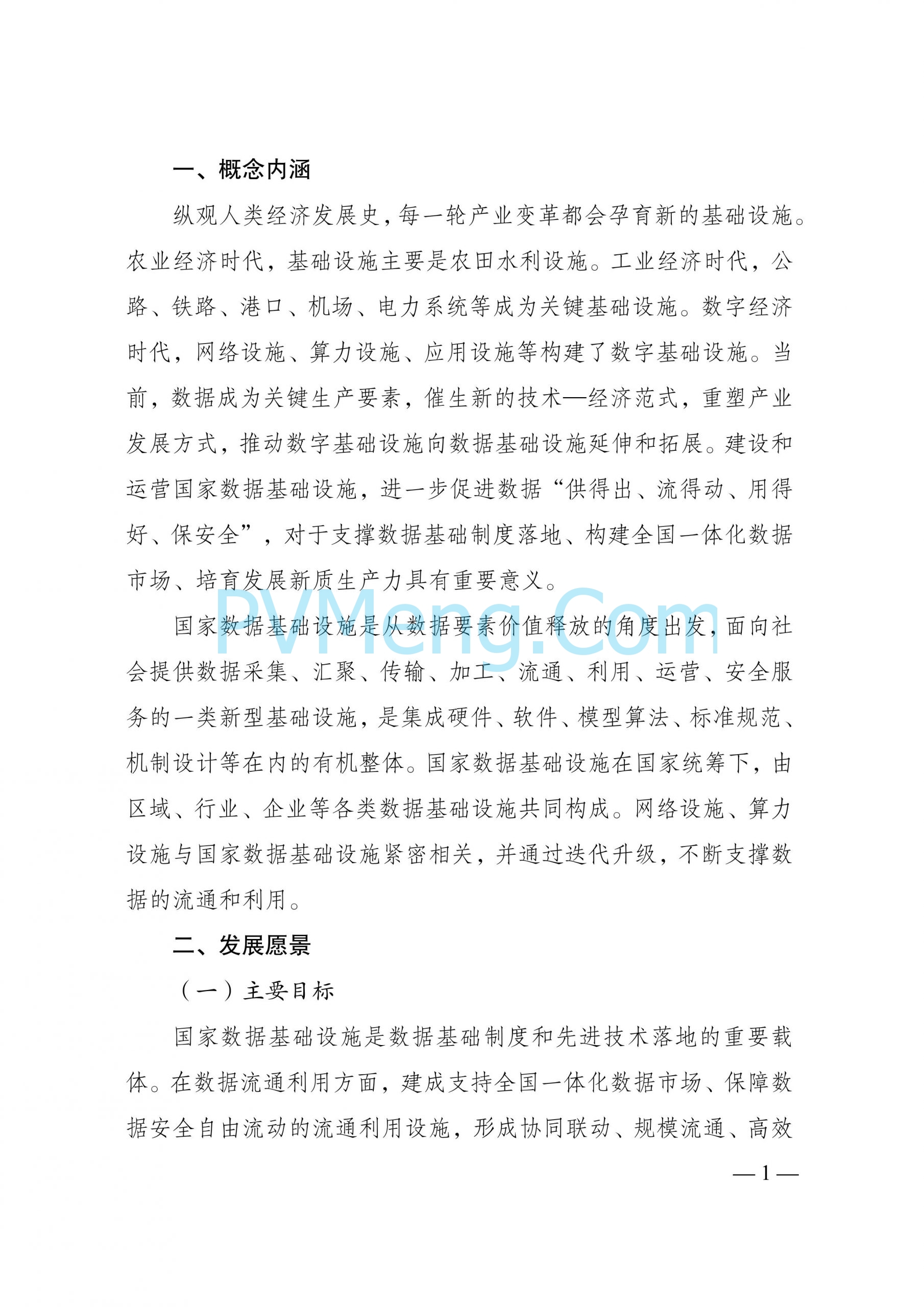 一、概念内涵

纵观人类经济发展史，每一轮产业变革都会孕育新的基础设施。农业经济时代，基础设施主要是农田水利设施。工业经济时代，公路、铁路、港口、机场、电力系统等成为关键基础设施。数字经济时代，网络设施、算力设施、应用设施等构建了数字基础设施。当前，数据成为关键生产要素，催生新的技术—经济范式，重塑产业发展方式，推动数字基础设施向数据基础设施延伸和拓展。建设和运营国家数据基础设施，进一步促进数据“供得出、流得动、用得好、保安全”，对于支撑数据基础制度落地、构建全国一体化数据市场、培育发展新质生产力具有重要意义。

PVMeng.Com

国家数据基础设施是从数据要素价值释放的角度出发，面向社会提供数据采集、汇聚、传输、加工、流通、利用、运营、安全服务的一类新型基础设施，是集成硬件、软件、模型算法、标准规范、机制设计等在内的有机整体。国家数据基础设施在国家统筹下，由区域、行业、企业等各类数据基础设施共同构成。网络设施、算力设施与国家数据基础设施紧密相关，并通过迭代升级，不断支撑数据的流通和利用。

二、发展愿景

（一）主要目标

国家数据基础设施是数据基础制度和先进技术落地的重要载体。在数据流通利用方面，建成支持全国一体化数据市场、保障数据安全自由流动的流通利用设施，形成协同联动、规模流通、高效

— 1 —